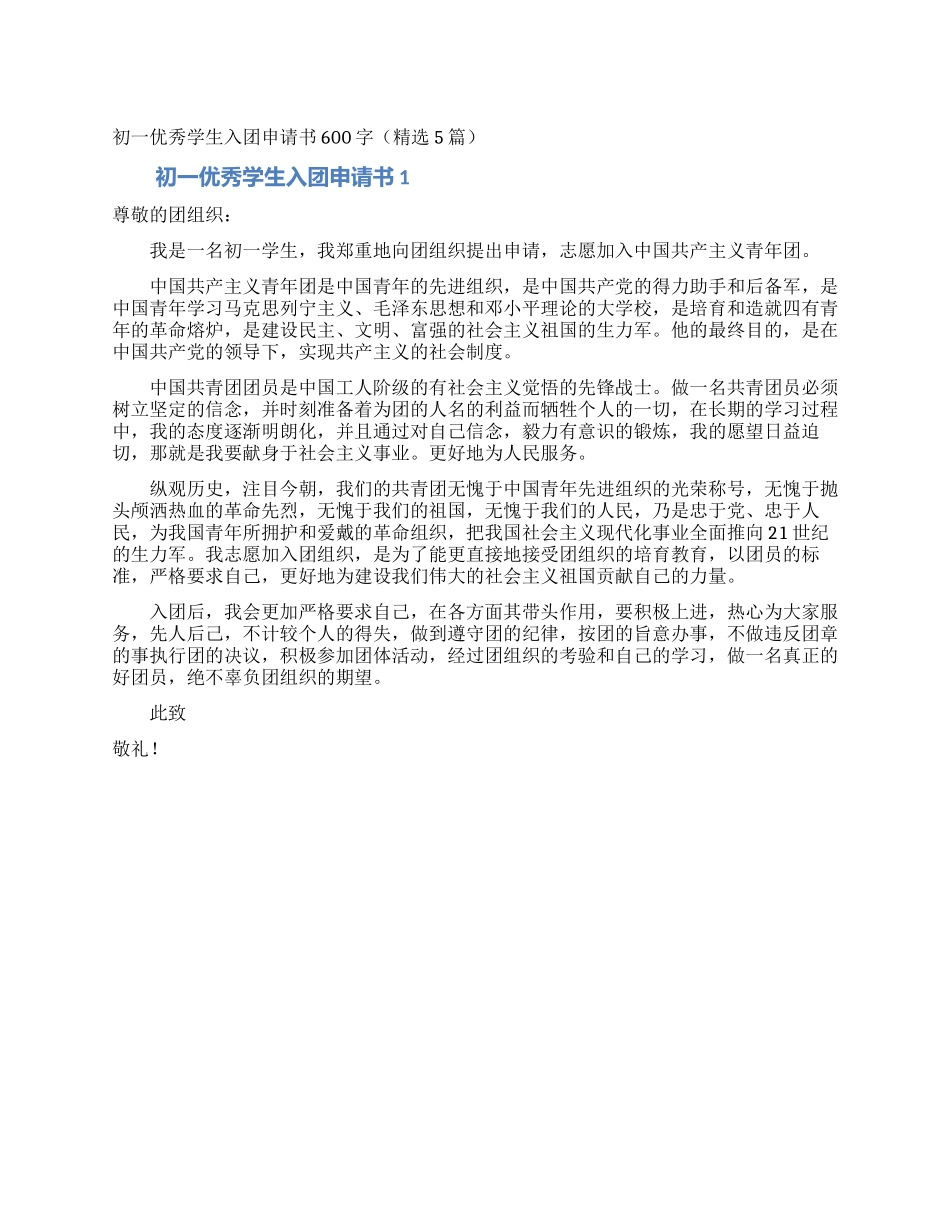 初一优秀学生入团申请书600字（精选5篇）

初一优秀学生入团申请书1

尊敬的团组织：

我是一名初一学生，我郑重地向团组织提出申请，志愿加入中国共产主义青年团。

中国共产主义青年团是中国青年的先进组织，是中国共产党的得力助手和后备军，是中国青年学习马克思列宁主义、毛泽东思想和邓小平理论的大学校，是培育和造就四有青年的革命熔炉，是建设民主、文明、富强的社会主义祖国的生力军。他的最终目的，是在中国共产党的领导下，实现共产主义的社会制度。

中国共青团团员是中国工人阶级的有社会主义觉悟的先锋战士。做一名共青团员必须树立坚定的信念，并时刻准备着为团的人名的利益而牺牲个人的一切，在长期的学习过程中，我的态度逐渐明朗化，并且通过对自己信念，毅力有意识的锻炼，我的愿望日益迫切，那就是我要献身于社会主义事业。更好地为人民服务。

纵观历史，注目今朝，我们的共青团无愧于中国青年先进组织的光荣称号，无愧于抛头颅洒热血的革命先烈，无愧于我们的祖国，无愧于我们的人民，乃是忠于党、忠于人民，为我国青年所拥护和爱戴的革命组织，把我国社会主义现代化事业全面推向21世纪的生力军。我志愿加入团组织，是为了能更直接地接受团组织的培育教育，以团员的标准，严格要求自己，更好地为建设我们伟大的社会主义祖国贡献自己的力量。

入团后，我会更加严格要求自己，在各方面其带头作用，要积极上进，热心为大家服务，先人后己，不计较个人的得失，做到遵守团的纪律，按团的旨意办事，不做违反团章的事执行团的决议，积极参加团体活动，经过团组织的考验和自己的学习，做一名真正的好团员，绝不辜负团组织的期望。

此致

敬礼！